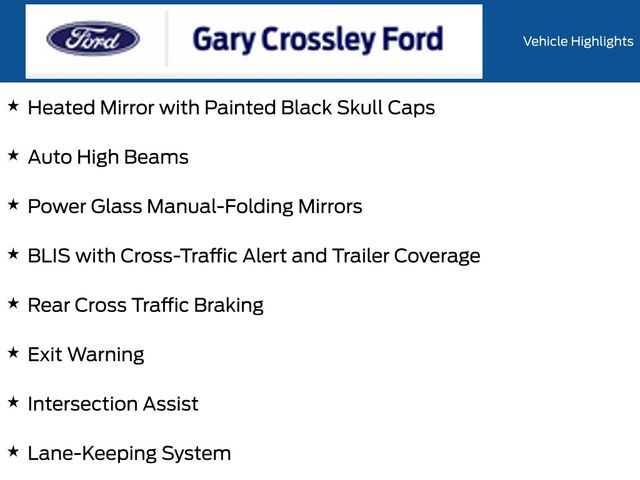 Ford

Gary Crossley Ford

Vehicle Highlights

★ Heated Mirror with Painted Black Skull Caps

★ Auto High Beams

★ Power Glass Manual-Folding Mirrors

★ BLIS with Cross-Traffic Alert and Trailer Coverage

★ Rear Cross Traffic Braking

★ Exit Warning

★ Intersection Assist

★ Lane-Keeping System